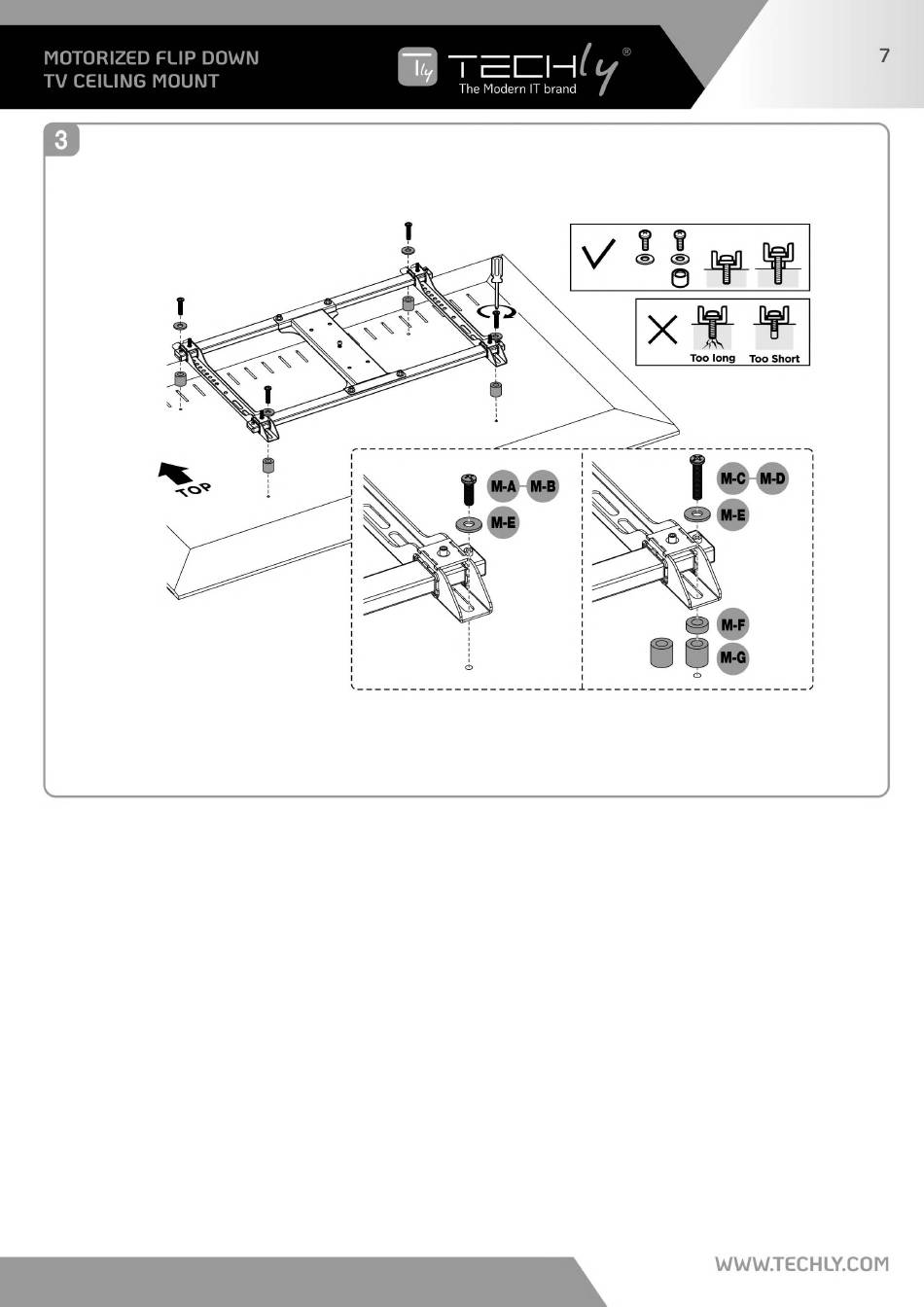 MOTORIZED FLIP DOWN
TV CEILING MOUNT

Tly TECHly®
The Modern IT brand

7

3

Too long Too Short

TOP

M-A M-B
M-E

M-C M-D
M-E
M-F
M-G

WWW.TECHLY.COM